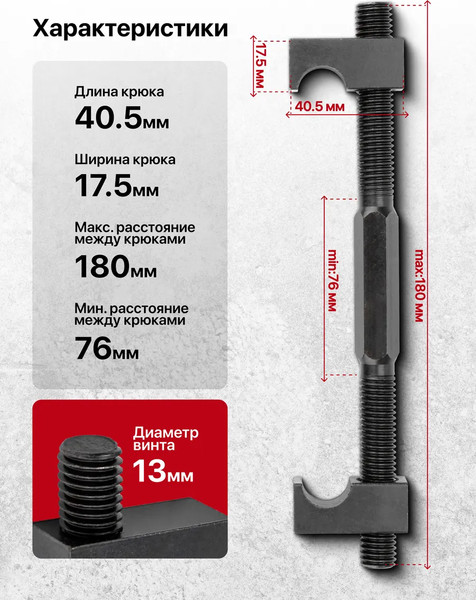 Характеристики

Длина крюка
40.5мм

Ширина крюка
17.5мм

Макс. расстояние между крюками
180мм

Мин. расстояние между крюками
76мм

Диаметр винта
13мм

17.5 мм
40.5 мм
min:76 мм
max:180 мм